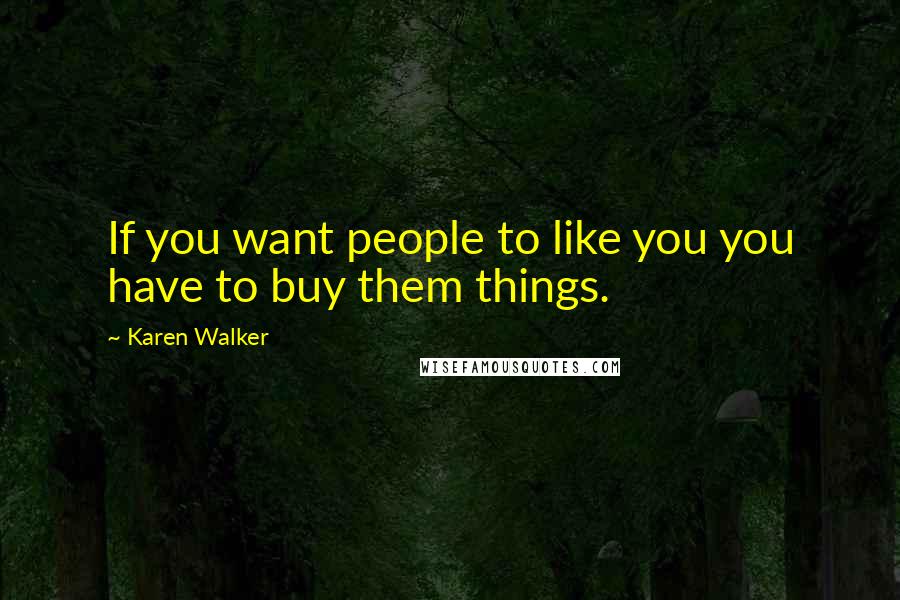 If you want people to like you you have to buy them things.

~ Karen Walker

WISEFAMOUSQUOTES.COM